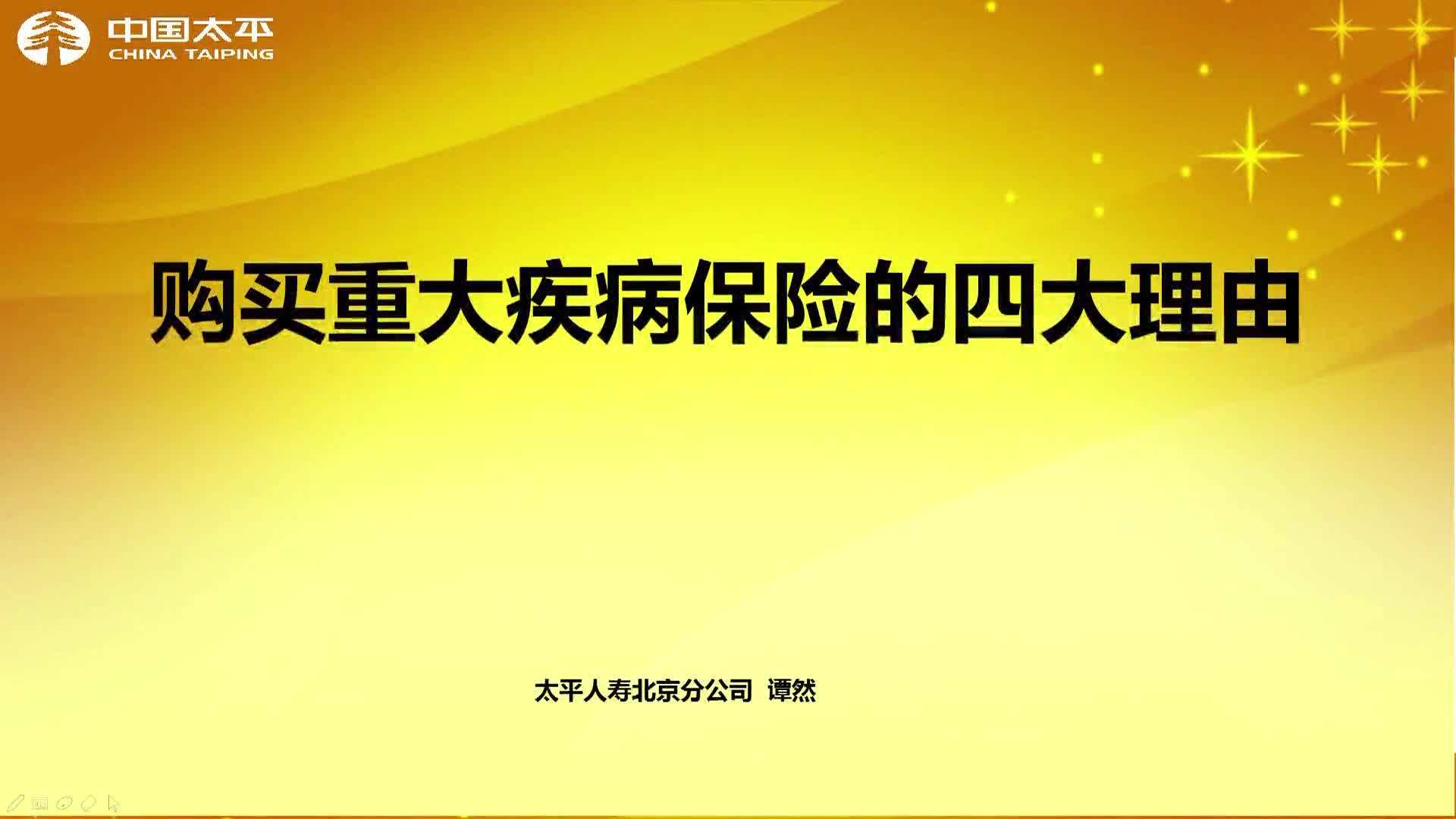 中国太平
CHINA TAIPING

购买重大疾病保险的四大理由

太平人寿北京分公司 谭然